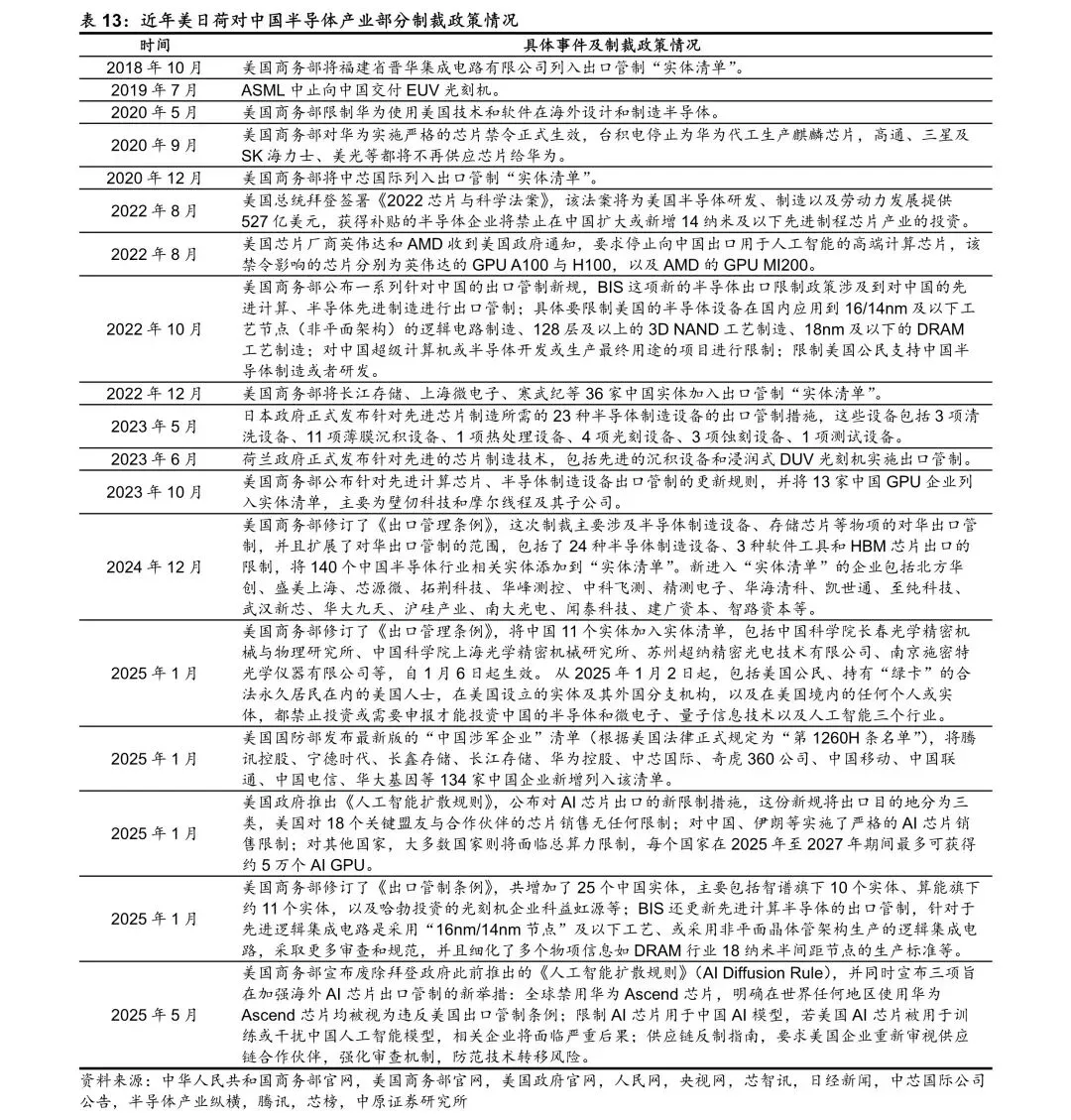 表 13：近年美日荷对中国半导体产业部分制裁政策情况

| 时间 | 具体事件及制裁政策情况 |
|---|---|
| 2018 年 10 月 | 美国商务部将福建省晋华集成电路有限公司列入出口管制“实体清单”。 |
| 2019 年 7 月 | ASML 中止向中国交付 EUV 光刻机。 |
| 2020 年 5 月 | 美国商务部限制华为使用美国技术和软件在海外设计和制造半导体。 |
| 2020 年 9 月 | 美国商务部对华为实施严格的芯片禁令正式生效，台积电停止为华为代工生产麒麟芯片，高通、三星及 SK 海力士、美光等都将不再供应芯片给华为。 |
| 2020 年 12 月 | 美国商务部将中芯国际列入出口管制“实体清单”。 |
| 2022 年 8 月 | 美国总统拜登签署《2022 芯片与科学法案》，该法案将为美国半导体研发、制造以及劳动力发展提供 527 亿美元，获得补贴的半导体企业将禁止在中国扩大或新增 14 纳米及以下先进制程芯片产业的投资。 |
| 2022 年 8 月 | 美国芯片厂商英伟达和 AMD 收到美国政府通知，要求停止向中国出口用于人工智能的高端计算芯片，该禁令影响的芯片分别为英伟达的 GPU A100 与 H100，以及 AMD 的 GPU MI200。 |
| 2022 年 10 月 | 美国商务部公布一系列针对中国的出口管制新规，BIS 这项新的半导体出口限制政策涉及到对中国的先进计算、半导体先进制造进行出口管制；具体要限制美国的半导体设备在国内应用到 16/14nm 及以下工艺节点（非平面架构）的逻辑电路制造、128 层及以上的 3D NAND 工艺制造、18nm 及以下的 DRAM 工艺制造；对中国超级计算机或半导体开发或生产最终用途的项目进行限制；限制美国公民支持中国半导体制造或者研发。 |
| 2022 年 12 月 | 美国商务部将长江存储、上海微电子、寒武纪等 36 家中国实体加入出口管制“实体清单”。 |
| 2023 年 5 月 | 日本政府正式发布针对先进芯片制造所需的 23 种半导体制造设备的出口管制措施，这些设备包括 3 项清洗设备、11 项薄膜沉积设备、1 项热处理设备、4 项光刻设备、3 项蚀刻设备、1 项测试设备。 |
| 2023 年 6 月 | 荷兰政府正式发布针对先进的芯片制造技术，包括先进的沉积设备和浸润式 DUV 光刻机实施出口管制。 |
| 2023 年 10 月 | 美国商务部公布针对先进计算芯片、半导体制造设备出口管制的更新规则，并将 13 家中国 GPU 企业列入实体清单，主要为壁仞科技和摩尔线程及其子公司。 |
| 2024 年 12 月 | 美国商务部修订了《出口管理条例》，这次制裁主要涉及半导体制造设备、存储芯片等物项的对华出口管制，并且扩展了对华出口管制的范围，包括了 24 种半导体制造设备、3 种软件工具和 HBM 芯片出口的限制，将 140 个中国半导体行业相关实体添加到“实体清单”。新进入“实体清单”的企业包括北方华创、盛美上海、芯源微、拓荆科技、华峰测控、中科飞测、精测电子、华海清科、凯世通、至纯科技、武汉新芯、华大九天、沪硅产业、南大光电、闻泰科技、建广资本、智路资本等。 |
| 2025 年 1 月 | 美国商务部修订了《出口管理条例》，将中国 11 个实体加入实体清单，包括中国科学院长春光学精密机械与物理研究所、中国科学院上海光学精密机械研究所、苏州超纳精密光电技术有限公司、南京施密特光学仪器有限公司等，自 1 月 6 日起生效。从 2025 年 1 月 2 日起，包括美国公民、持有“绿卡”的合法永久居民在内的美国人士，在美国设立的实体及其外国分支机构，以及在美国境内的任何个人或实体，都禁止投资或需要申报才能投资中国的半导体和微电子、量子信息技术以及人工智能三个行业。 |
| 2025 年 1 月 | 美国国防部发布最新版的“中国涉军企业”清单（根据美国法律正式规定为“第 1260H 条名单”），将腾讯控股、宁德时代、长鑫存储、长江存储、华为控股、中芯国际、奇虎 360 公司、中国移动、中国联通、中国电信、华大基因等 134 家中国企业新增列入该清单。 |
| 2025 年 1 月 | 美国政府推出《人工智能扩散规则》，公布对 AI 芯片出口的新限制措施，这份新规将出口目的地分为三类，美国对 18 个关键盟友与合作伙伴的芯片销售无任何限制；对中国、伊朗等实施了严格的 AI 芯片销售限制；对其他国家，大多数国家则将面临总算力限制，每个国家在 2025 年至 2027 年期间最多可获得约 5 万个 AI GPU。 |
| 2025 年 1 月 | 美国商务部修订了《出口管制条例》，共增加了 25 个中国实体，主要包括智谱旗下 10 个实体、算能旗下约 11 个实体，以及哈勃投资的光刻机企业科益虹源等；BIS 还更新先进计算半导体的出口管制，针对于先进逻辑集成电路是采用“16nm/14nm 节点”及以下工艺、或采用非平面晶体管架构生产的逻辑集成电路，采取更多审查和规范，并且细化了多个物项信息如 DRAM 行业 18 纳米半间距节点的生产标准等。 |
| 2025 年 5 月 | 美国商务部宣布废除拜登政府此前推出的《人工智能扩散规则》（AI Diffusion Rule），并同时宣布三项旨在加强海外 AI 芯片出口管制的新举措：全球禁用华为 Ascend 芯片，明确在世界任何地区使用华为 Ascend 芯片均被视为违反美国出口管制条例；限制 AI 芯片用于中国 AI 模型，若美国 AI 芯片被用于训练或干扰中国人工智能模型，相关企业将面临严重后果；供应链反制指南，要求美国企业重新审视供应链合作伙伴，强化审查机制，防范技术转移风险。 |

资料来源：中华人民共和国商务部官网，美国商务部官网，美国政府官网，人民网，央视网，芯智讯，日经新闻，中芯国际公司公告，半导体产业纵横，腾讯，芯榜，中原证券研究所